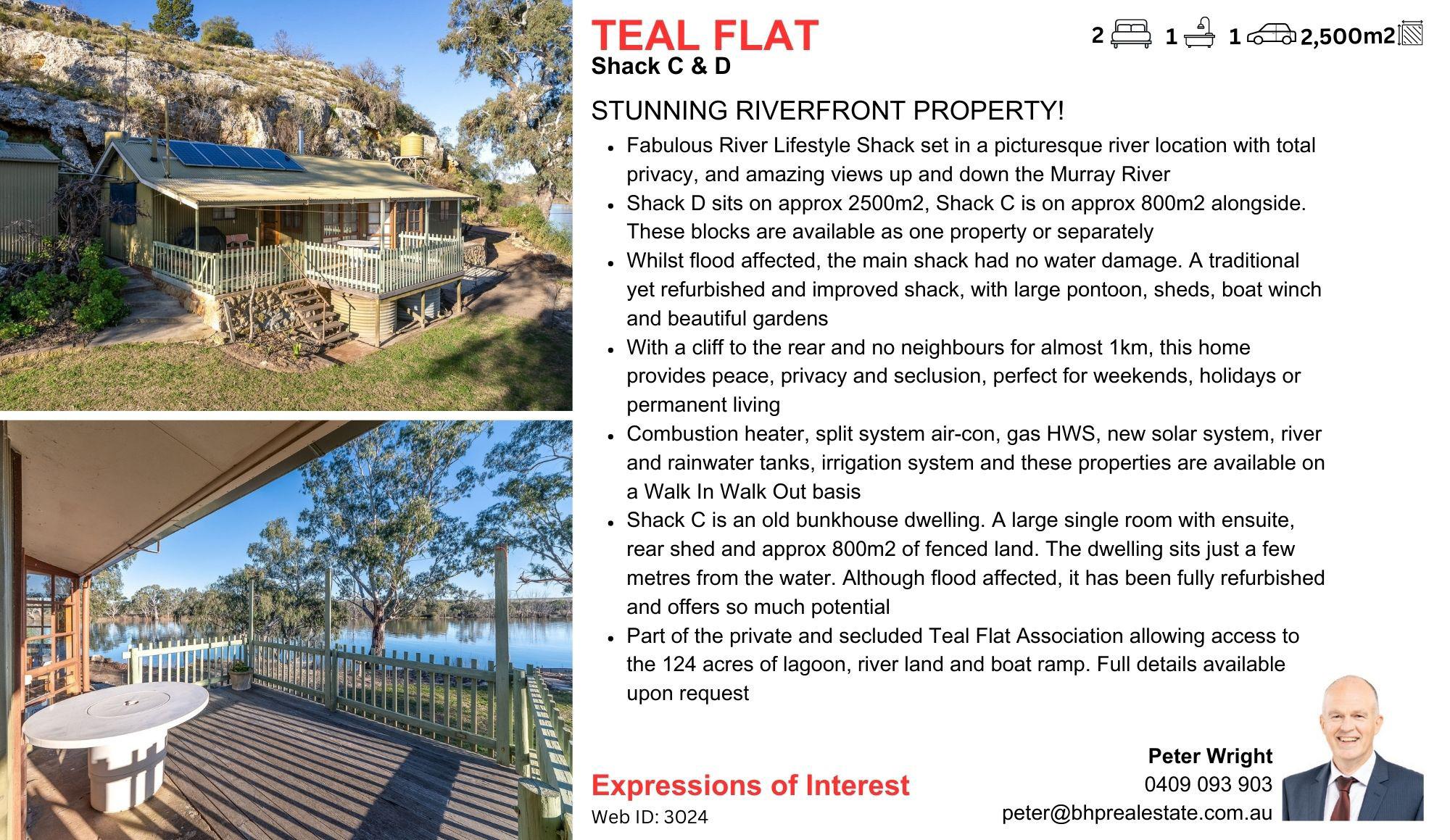 TEAL FLAT
Shack C & D

2 1 1 2,500m2

STUNNING RIVERFRONT PROPERTY!

- Fabulous River Lifestyle Shack set in a picturesque river location with total privacy, and amazing views up and down the Murray River
- Shack D sits on approx 2500m2, Shack C is on approx 800m2 alongside. These blocks are available as one property or separately
- Whilst flood affected, the main shack had no water damage. A traditional yet refurbished and improved shack, with large pontoon, sheds, boat winch and beautiful gardens
- With a cliff to the rear and no neighbours for almost 1km, this home provides peace, privacy and seclusion, perfect for weekends, holidays or permanent living
- Combustion heater, split system air-con, gas HWS, new solar system, river and rainwater tanks, irrigation system and these properties are available on a Walk In Walk Out basis
- Shack C is an old bunkhouse dwelling. A large single room with ensuite, rear shed and approx 800m2 of fenced land. The dwelling sits just a few metres from the water. Although flood affected, it has been fully refurbished and offers so much potential
- Part of the private and secluded Teal Flat Association allowing access to the 124 acres of lagoon, river land and boat ramp. Full details available upon request

Expressions of Interest
Web ID: 3024

Peter Wright
0409 093 903
peter@bhprealestate.com.au